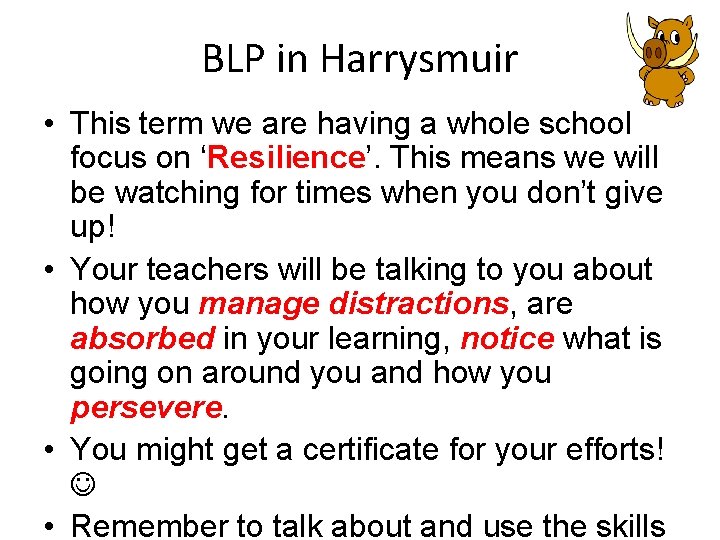 BLP in Harrysmuir

• This term we are having a whole school focus on ‘Resilience’. This means we will be watching for times when you don’t give up!

• Your teachers will be talking to you about how you manage distractions, are absorbed in your learning, notice what is going on around you and how you persevere.

• You might get a certificate for your efforts! ☺

• Remember to talk about and use the skills